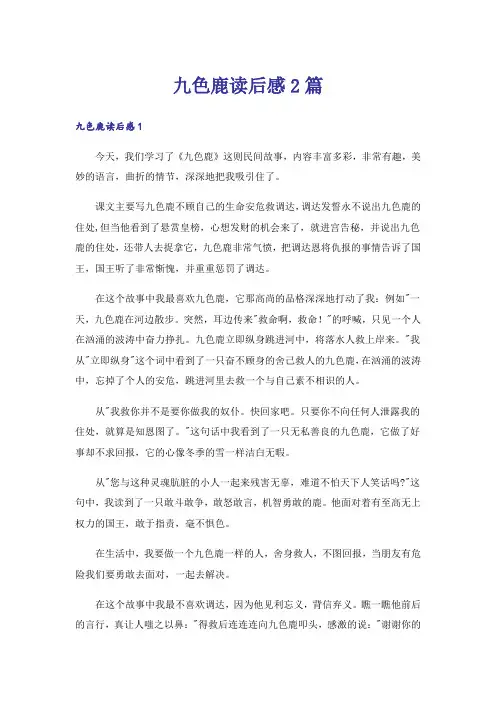 九色鹿读后感2篇

九色鹿读后感1

今天，我们学习了《九色鹿》这则民间故事，内容丰富多彩，非常有趣，美妙的语言，曲折的情节，深深地把我吸引住了。

课文主要写九色鹿不顾自己的生命安危救调达，调达发誓永不说出九色鹿的住处，但当他看到了悬赏皇榜，心想发财的机会来了，就进宫告秘，并说出九色鹿的住处，还带人去捉拿它，九色鹿非常气愤，把调达恩将仇报的事情告诉了国王，国王听了非常惭愧，并重重惩罚了调达。

在这个故事中我最喜欢九色鹿，它那高尚的品格深深地打动了我：例如"一天，九色鹿在河边散步。突然，耳边传来"救命啊，救命！"的呼喊，只见一个人在汹涌的波涛中奋力挣扎。九色鹿立即纵身跳进河中，将落水人救上岸来。"我从"立即纵身"这个词中看到了一只奋不顾身的舍己救人的九色鹿，在汹涌的波涛中，忘掉了个人的安危，跳进河里去救一个与自己素不相识的人。

从"我救你并不是要你做我的奴仆。快回家吧。只要你不向任何人泄露我的住处，就算是知恩图了。"这句话中我看到了一只无私善良的九色鹿，它做了好事却不求回报，它的心像冬季的雪一样洁白无暇。

从"您与这种灵魂肮脏的小人一起来残害无辜，难道不怕天下人笑话吗?"这句中，我读到了一只敢斗敢争，敢怒敢言，机智勇敢的鹿。他面对着有至高无上权力的国王，敢于指责，毫不惧色。

在生活中，我要做一个九色鹿一样的人，舍身救人，不图回报，当朋友有危险我们要勇敢去面对，一起去解决。

在这个故事中我最不喜欢调达，因为他见利忘义，背信弃义。瞧一瞧他前后的言行，真让人嗤之以鼻："得救后连连连向九色鹿叩头，感激的说："谢谢你的